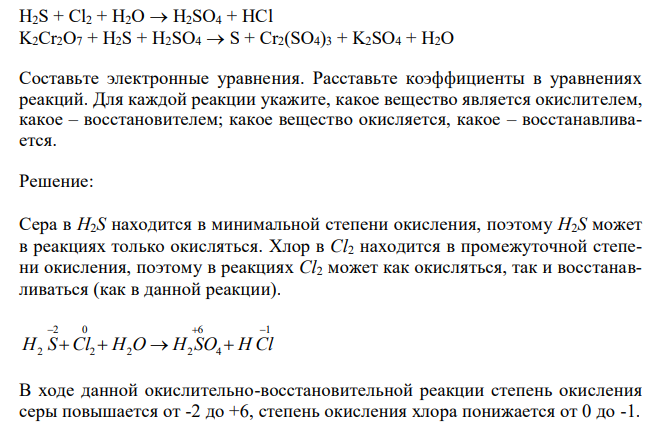 $H_2S + Cl_2 + H_2O \rightarrow H_2SO_4 + HCl$
$K_2Cr_2O_7 + H_2S + H_2SO_4 \rightarrow S + Cr_2(SO_4)_3 + K_2SO_4 + H_2O$

Составьте электронные уравнения. Расставьте коэффициенты в уравнениях реакций. Для каждой реакции укажите, какое вещество является окислителем, какое – восстановителем; какое вещество окисляется, какое – восстанавливается.

Решение:

Сера в $H_2S$ находится в минимальной степени окисления, поэтому $H_2S$ может в реакциях только окисляться. Хлор в $Cl_2$ находится в промежуточной степени окисления, поэтому в реакциях $Cl_2$ может как окисляться, так и восстанавливаться (как в данной реакции).

$H_2\overset{-2}{S} + \overset{0}{Cl_2} + H_2O \rightarrow H_2\overset{+6}{S}O_4 + H\overset{-1}{Cl}$

В ходе данной окислительно-восстановительной реакции степень окисления серы повышается от -2 до +6, степень окисления хлора понижается от 0 до -1.